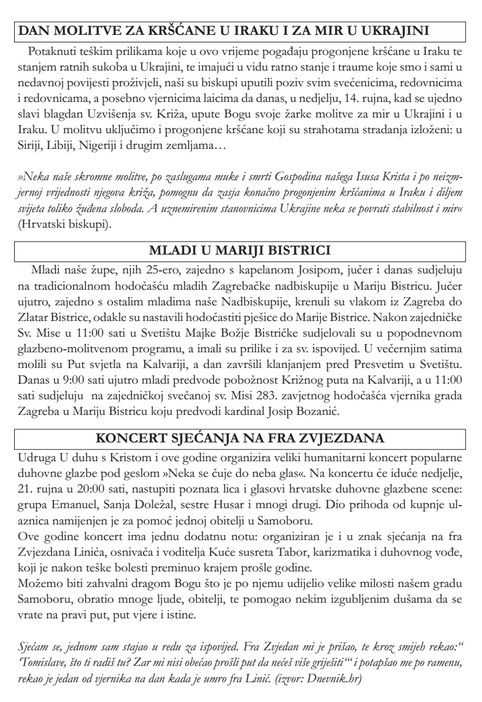 DAN MOLITVE ZA KRŠĆANE U IRAKU I ZA MIR U UKRAJINI

Potaknuti teškim prilikama koje u ovo vrijeme pogađaju progonjene kršćane u Iraku te stanjem ratnih sukoba u Ukrajini, te imajući u vidu ratno stanje i traume koje smo i sami u nedavnoj povijesti proživjeli, naši su biskupi uputili poziv svim svećenicima, redovnicima i redovnicama, a posebno vjernicima laicima da danas, u nedjelju, 14. rujna, kad se ujedno slavi blagdan Uzvišenja sv. Križa, upute Bogu svoje žarke molitve za mir u Ukrajini i u Iraku. U molitvu uključimo i progonjene kršćane koji su strahotama stradanja izloženi: u Siriji, Libiji, Nigeriji i drugim zemljama…

»Neka naše skromne molitve, po zaslugama muke i smrti Gospodina našega Isusa Krista i po neizmjernoj vrijednosti njegova križa, pomognu da zasja konačno progonjenim kršćanima u Iraku i diljem svijeta toliko žuđena sloboda. A uznemirenim stanovnicima Ukrajine neka se povrati stabilnost i mir« (Hrvatski biskupi).

MLADI U MARIJI BISTRICI

Mladi naše župe, njih 25-ero, zajedno s kapelanom Josipom, jučer i danas sudjeluju na tradicionalnom hodočašću mladih Zagrebačke nadbiskupije u Mariju Bistricu. Jučer ujutro, zajedno s ostalim mladima naše Nadbiskupije, krenuli su vlakom iz Zagreba do Zlatar Bistrice, odakle su nastavili hodočastiti pješice do Marije Bistrice. Nakon zajedničke Sv. Mise u 11:00 sati u Svetištu Majke Božje Bistričke sudjelovali su u popodnevnom glazbeno-molitvenom programu, a imali su prilike i za sv. ispovijed. U večernjim satima molili su Put svjetla na Kalvariji, a dan završili klanjanjem pred Presvetim u Svetištu. Danas u 9:00 sati ujutro mladi predvode pobožnost Križnog puta na Kalvariji, a u 11:00 sati sudjeluju na zajedničkoj svečanoj sv. Misi 283. zavjetnog hodočašća vjernika grada Zagreba u Mariju Bistricu koju predvodi kardinal Josip Bozanić.

KONCERT SJEĆANJA NA FRA ZVJEZDANA

Udruga U duhu s Kristom i ove godine organizira veliki humanitarni koncert popularne duhovne glazbe pod geslom »Neka se čuje do neba glas«. Na koncertu će iduće nedjelje, 21. rujna u 20:00 sati, nastupiti poznata lica i glasovi hrvatske duhovne glazbene scene: grupa Emanuel, Sanja Doležal, sestre Husar i mnogi drugi. Dio prihoda od kupnje ulaznica namijenjen je za pomoć jednoj obitelji u Samoboru.
Ove godine koncert ima jednu dodatnu notu: organiziran je i u znak sjećanja na fra Zvjezdana Linića, osnivača i voditelja Kuće susreta Tabor, karizmatika i duhovnog vođe, koji je nakon teške bolesti preminuo krajem prošle godine.
Možemo biti zahvalni dragom Bogu što je po njemu udijelio velike milosti našem gradu Samoboru, obratio mnoge ljude, obitelji, te pomogao nekim izgubljenim dušama da se vrate na pravi put, put vjere i istine.

Sjećam se, jednom sam stajao u redu za ispovijed. Fra Zvjedan mi je prišao, te kroz smijeh rekao:“ 'Tomislave, što ti radiš tu? Zar mi nisi obećao prošli put da nećeš više griješiti'“ i potapšao me po ramenu, rekao je jedan od vjernika na dan kada je umro fra Linić. (izvor: Dnevnik.hr)